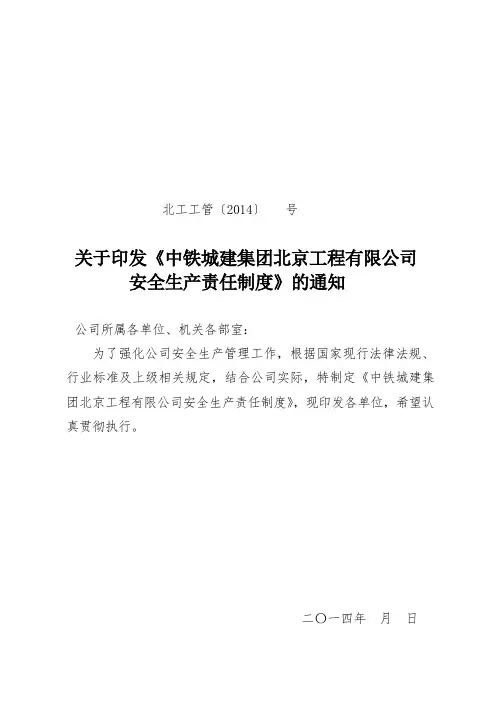 北工工管〔2014〕　　号

关于印发《中铁城建集团北京工程有限公司安全生产责任制度》的通知

公司所属各单位、机关各部室：

为了强化公司安全生产管理工作，根据国家现行法律法规、行业标准及上级相关规定，结合公司实际，特制定《中铁城建集团北京工程有限公司安全生产责任制度》，现印发各单位，希望认真贯彻执行。

二〇一四年　月　日